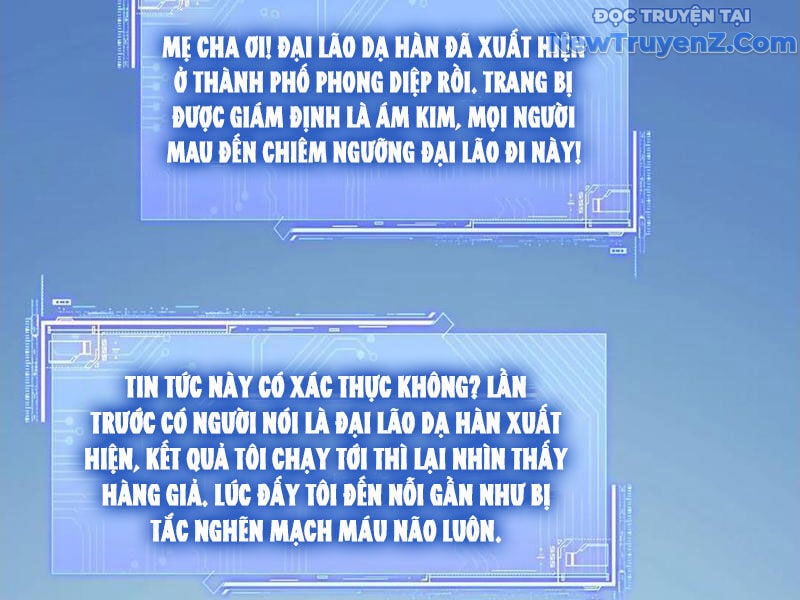 ĐỌC TRUYỆN TẠI
NewTruyenZ.Com

MẸ CHA ƠI! ĐẠI LÃO DẠ HÀN ĐÃ XUẤT HIỆN Ở THÀNH PHỐ PHONG DIỆP RỒI. TRANG BỊ ĐƯỢC GIÁM ĐỊNH LÀ ÁM KIM, MỌI NGƯỜI MAU ĐẾN CHIÊM NGƯỠNG ĐẠI LÃO ĐI NÀY!

TIN TỨC NÀY CÓ XÁC THỰC KHÔNG? LẦN TRƯỚC CÓ NGƯỜI NÓI LÀ ĐẠI LÃO DẠ HÀN XUẤT HIỆN, KẾT QUẢ TÔI CHẠY TỚI THÌ LẠI NHÌN THẤY HÀNG GIẢ. LÚC ĐẤY TÔI ĐẾN NỖI GẦN NHƯ BỊ TẮC NGHẼN MẠCH MÁU NÃO LUÔN.